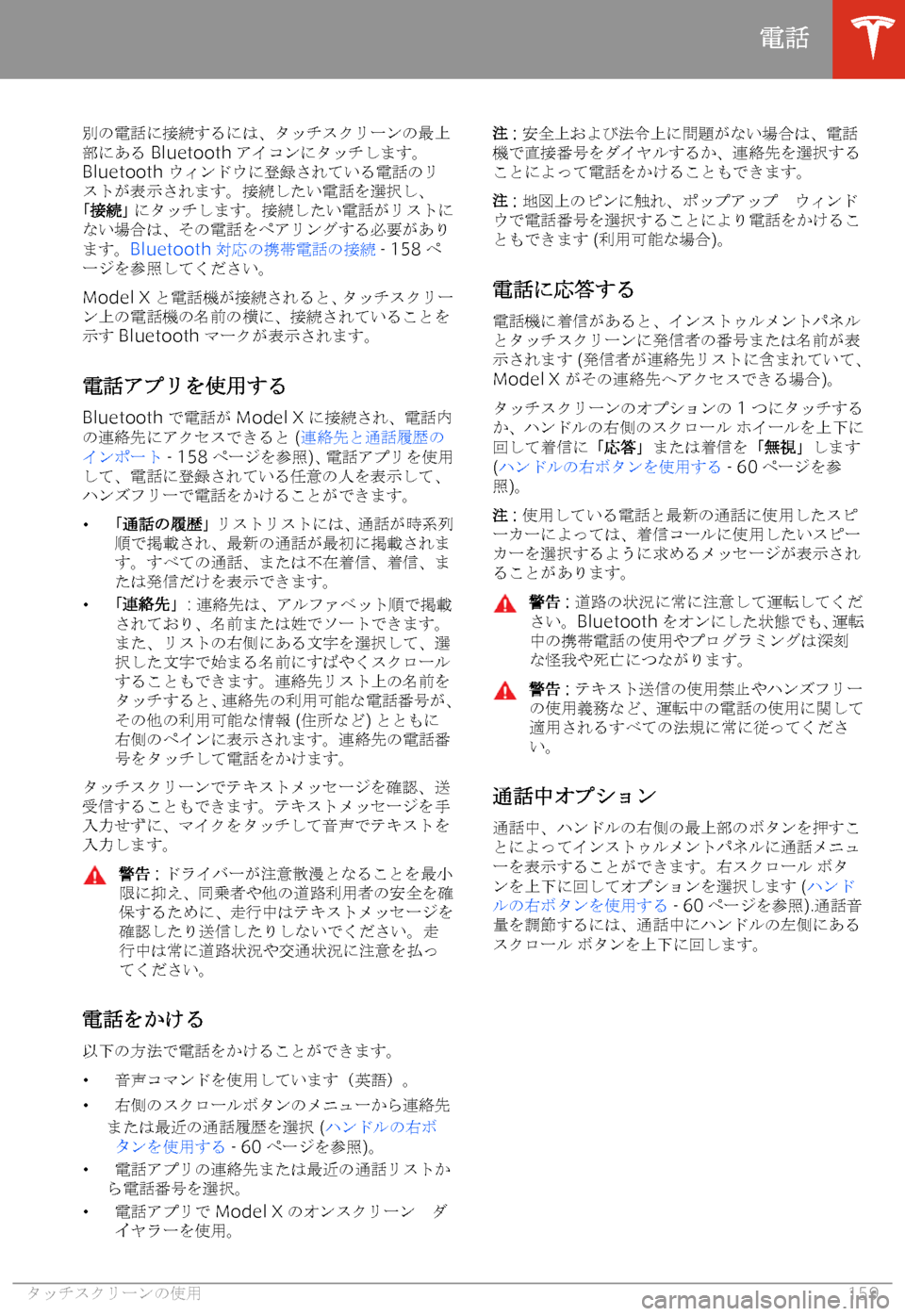 電話

別の電話に接続するには、タッチスクリーンの最上部にある Bluetooth アイコンにタッチします。Bluetooth ウィンドウに登録されている電話のリストが表示されます。接続したい電話を選択し、「接続」にタッチします。接続したい電話がリストにない場合は、その電話をペアリングする必要があります。Bluetooth 対応の携帯電話の接続 - 158 ページを参照してください。

Model X と電話機が接続されると、タッチスクリーン上の電話機の名前の横に、接続されていることを示す Bluetooth マークが表示されます。

電話アプリを使用する

Bluetooth で電話が Model X に接続され、電話内の連絡先にアクセスできると (連絡先と通話履歴のインポート - 158 ページを参照)、電話アプリを使用して、電話に登録されている任意の人を表示して、ハンズフリーで電話をかけることができます。

• 「通話の履歴」リストリストには、通話が時系列順で掲載され、最新の通話が最初に掲載されます。すべての通話、または不在着信、着信、または発信だけを表示できます。
• 「連絡先」: 連絡先は、アルファベット順で掲載されており、名前または姓でソートできます。また、リストの右側にある文字を選択して、選択した文字で始まる名前にすばやくスクロールすることもできます。連絡先リスト上の名前をタッチすると、連絡先の利用可能な電話番号が、その他の利用可能な情報 (住所など) とともに右側のペインに表示されます。連絡先の電話番号をタッチして電話をかけます。

タッチスクリーンでテキストメッセージを確認、送受信することもできます。テキストメッセージを手入力せずに、マイクをタッチして音声でテキストを入力します。

警告 : ドライバーが注意散漫となることを最小限に抑え、同乗者や他の道路利用者の安全を確保するために、走行中はテキストメッセージを確認したり送信したりしないでください。走行中は常に道路状況や交通状況に注意を払ってください。

電話をかける

以下の方法で電話をかけることができます。

• 音声コマンドを使用しています（英語）。
• 右側のスクロールボタンのメニューから連絡先または最近の通話履歴を選択 (ハンドルの右ボタンを使用する - 60 ページを参照)。
• 電話アプリの連絡先または最近の通話リストから電話番号を選択。
• 電話アプリで Model X のオンスクリーン ダイヤラーを使用。

注 : 安全上および法令上に問題がない場合は、電話機で直接番号をダイヤルするか、連絡先を選択することによって電話をかけることもできます。

注 : 地図上のピンに触れ、ポップアップ ウィンドウで電話番号を選択することにより電話をかけることもできます (利用可能な場合)。

電話に応答する

電話機に着信があると、インストゥルメントパネルとタッチスクリーンに発信者の番号または名前が表示されます (発信者が連絡先リストに含まれていて、Model X がその連絡先へアクセスできる場合)。

タッチスクリーンのオプションの 1 つにタッチするか、ハンドルの右側のスクロール ホイールを上下に回して着信に「応答」または着信を「無視」します (ハンドルの右ボタンを使用する - 60 ページを参照)。

注 : 使用している電話と最新の通話に使用したスピーカーによっては、着信コールに使用したいスピーカーを選択するように求めるメッセージが表示されることがあります。

警告 : 道路の状況に常に注意して運転してください。Bluetooth をオンにした状態でも、運転中の携帯電話の使用やプログラミングは深刻な怪我や死亡につながります。

警告 : テキスト送信の使用禁止やハンズフリーの使用義務など、運転中の電話の使用に関して適用されるすべての法規に常に従ってください。

通話中オプション

通話中、ハンドルの右側の最上部のボタンを押すことによってインストゥルメントパネルに通話メニューを表示することができます。右スクロール ボタンを上下に回してオプションを選択します (ハンドルの右ボタンを使用する - 60 ページを参照).通話音量を調節するには、通話中にハンドルの左側にあるスクロール ボタンを上下に回します。

タッチスクリーンの使用 159

carmanualsonline.info